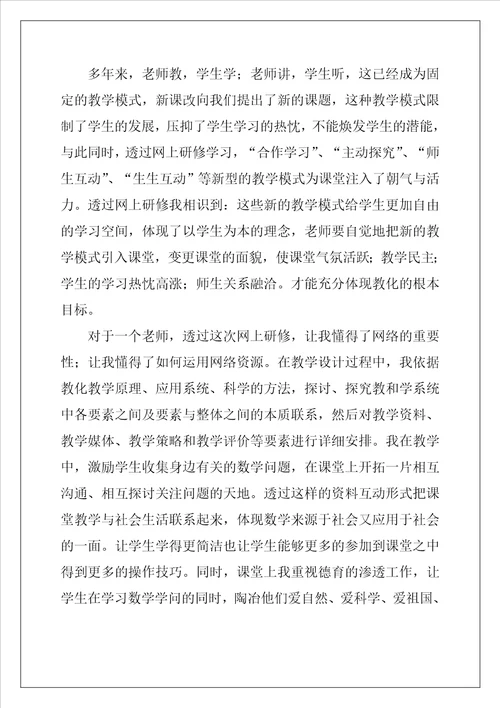 多年来，老师教，学生学；老师讲，学生听，这已经成为固定的教学模式，新课改向我们提出了新的课题，这种教学模式限制了学生的发展，压抑了学生学习的热忱，不能焕发学生的潜能，与此同时，透过网上研修学习，“合作学习”、“主动探究”、“师生互动”、“生生互动”等新型的教学模式为课堂注入了朝气与活力。透过网上研修我相识到：这些新的教学模式给学生更加自由的学习空间，体现了以学生为本的理念，老师要自觉地把新的教学模式引入课堂，变更课堂的面貌，使课堂气氛活跃；教学民主；学生的学习热忱高涨；师生关系融洽。才能充分体现教化的根本目标。

对于一个老师，透过这次网上研修，让我懂得了网络的重要性；让我懂得了如何运用网络资源。在教学设计过程中，我依据教化教学原理、应用系统、科学的方法，探讨、探究教和学系统中各要素之间及要素与整体之间的本质联系，然后对教学资料、教学媒体、教学策略和教学评价等要素进行详细安排。我在教学中，激励学生收集身边有关的数学问题，在课堂上开拓一片相互沟通、相互探讨关注问题的天地。透过这样的资料互动形式把课堂教学与社会生活联系起来，体现数学来源于社会又应用于社会的一面。让学生学得更简洁也让学生能够更多的参加到课堂之中得到更多的操作技巧。同时，课堂上我重视德育的渗透工作，让学生在学习数学学问的同时，陶冶他们爱自然、爱科学、爱祖国、